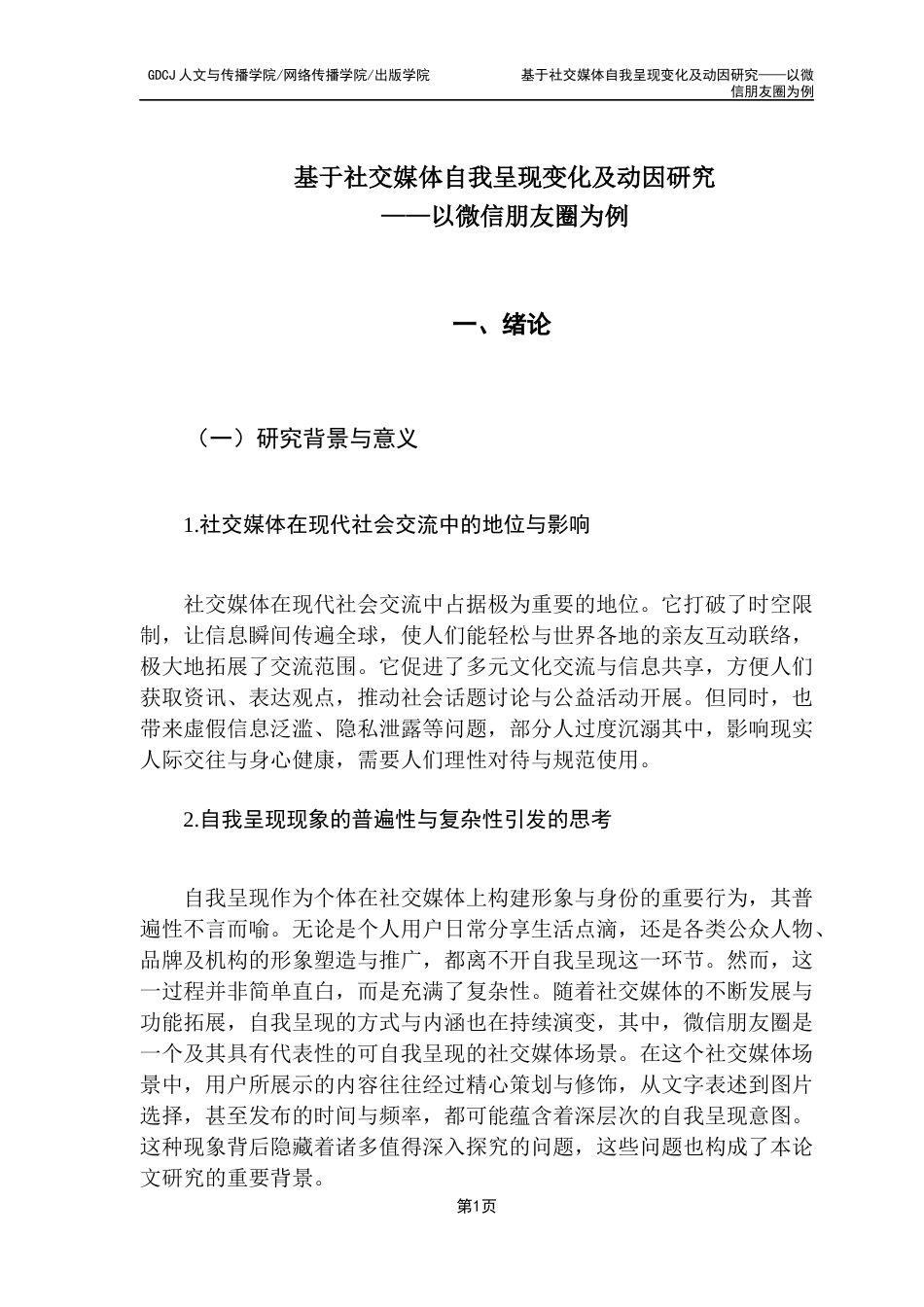 GDCJ 人文与传播学院/网络传播学院/出版学院

基于社交媒体自我呈现变化及动因研究——以微信朋友圈为例

基于社交媒体自我呈现变化及动因研究
——以微信朋友圈为例

一、绪论

（一）研究背景与意义

1.社交媒体在现代社会交流中的地位与影响

社交媒体在现代社会交流中占据极为重要的地位。它打破了时空限制，让信息瞬间传遍全球，使人们能轻松与世界各地的亲友互动联络，极大地拓展了交流范围。它促进了多元文化交流与信息共享，方便人们获取资讯、表达观点，推动社会话题讨论与公益活动开展。但同时，也带来虚假信息泛滥、隐私泄露等问题，部分人过度沉溺其中，影响现实人际交往与身心健康，需要人们理性对待与规范使用。

2.自我呈现现象的普遍性与复杂性引发的思考

自我呈现作为个体在社交媒体上构建形象与身份的重要行为，其普遍性不言而喻。无论是个人用户日常分享生活点滴，还是各类公众人物、品牌及机构的形象塑造与推广，都离不开自我呈现这一环节。然而，这一过程并非简单直白，而是充满了复杂性。随着社交媒体的不断发展与功能拓展，自我呈现的方式与内涵也在持续演变，其中，微信朋友圈是一个及其具有代表性的可自我呈现的社交媒体场景。在这个社交媒体场景中，用户所展示的内容往往经过精心策划与修饰，从文字表述到图片选择，甚至发布的时间与频率，都可能蕴含着深层次的自我呈现意图。这种现象背后隐藏着诸多值得深入探究的问题，这些问题也构成了本论文研究的重要背景。

第1页